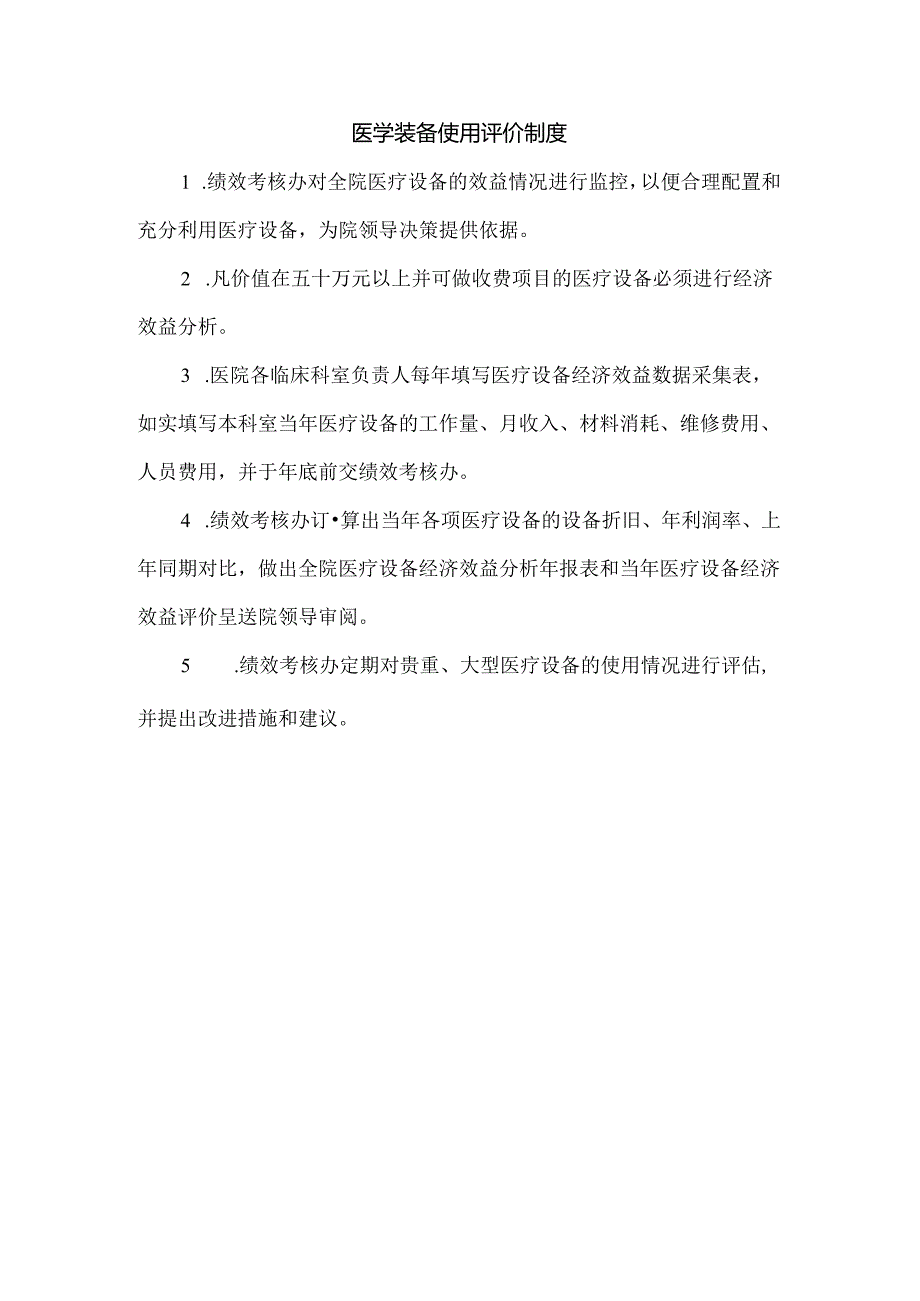 医学装备使用评价制度

1 .绩效考核办对全院医疗设备的效益情况进行监控，以便合理配置和充分利用医疗设备，为院领导决策提供依据。

2 .凡价值在五十万元以上并可做收费项目的医疗设备必须进行经济效益分析。

3 .医院各临床科室负责人每年填写医疗设备经济效益数据采集表，如实填写本科室当年医疗设备的工作量、月收入、材料消耗、维修费用、人员费用，并于年底前交绩效考核办。

4 .绩效考核办订•算出当年各项医疗设备的设备折旧、年利润率、上年同期对比，做出全院医疗设备经济效益分析年报表和当年医疗设备经济效益评价呈送院领导审阅。

5 .绩效考核办定期对贵重、大型医疗设备的使用情况进行评估，并提出改进措施和建议。